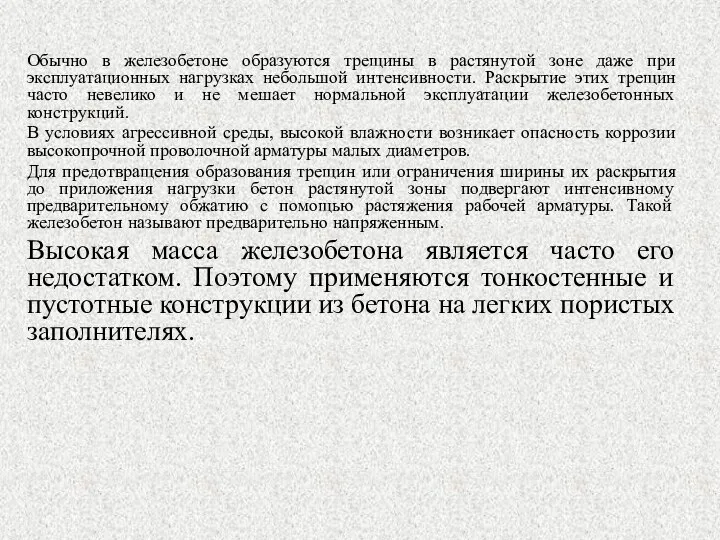 Обычно в железобетоне образуются трещины в растянутой зоне даже при эксплуатационных нагрузках небольшой интенсивности. Раскрытие этих трещин часто невелико и не мешает нормальной эксплуатации железобетонных конструкций.

В условиях агрессивной среды, высокой влажности возникает опасность коррозии высокопрочной проволочной арматуры малых диаметров.

Для предотвращения образования трещин или ограничения ширины их раскрытия до приложения нагрузки бетон растянутой зоны подвергают интенсивному предварительному обжатию с помощью растяжения рабочей арматуры. Такой железобетон называют предварительно напряженным.

Высокая масса железобетона является часто его недостатком. Поэтому применяются тонкостенные и пустотные конструкции из бетона на легких пористых заполнителях.